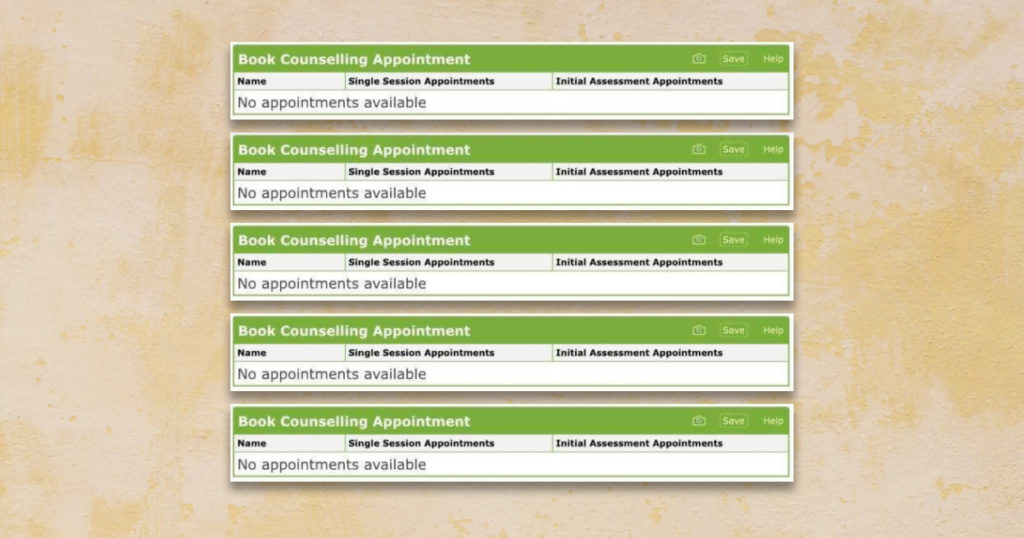 Book Counselling Appointment Save Help

| Name | Single Session Appointments | Initial Assessment Appointments |
|---|---|---|
| No appointments available | | |

Book Counselling Appointment Save Help

| Name | Single Session Appointments | Initial Assessment Appointments |
|---|---|---|
| No appointments available | | |

Book Counselling Appointment Save Help

| Name | Single Session Appointments | Initial Assessment Appointments |
|---|---|---|
| No appointments available | | |

Book Counselling Appointment Save Help

| Name | Single Session Appointments | Initial Assessment Appointments |
|---|---|---|
| No appointments available | | |

Book Counselling Appointment Save Help

| Name | Single Session Appointments | Initial Assessment Appointments |
|---|---|---|
| No appointments available | | |